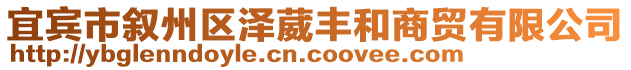 宜宾市叙州区泽葳丰和商贸有限公司
http://ybglenndoyle.cn.coovee.com